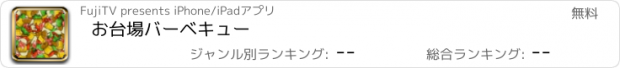 FujiTV presents iPhone/iPadアプリ

無料

お台場バーベキュー

ジャンル別ランキング: --

総合ランキング: --